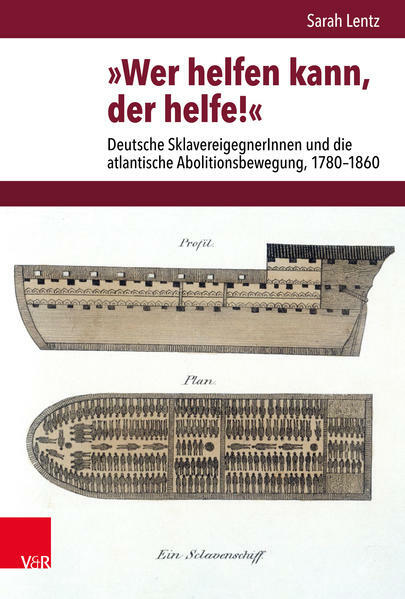 Sarah Lentz

»Wer helfen kann, der helfe!«

Deutsche SklavereigegnerInnen und die atlantische Abolitionsbewegung, 1780–1860

Profil.

Plan.

V&R

Ein Sclavenschiff